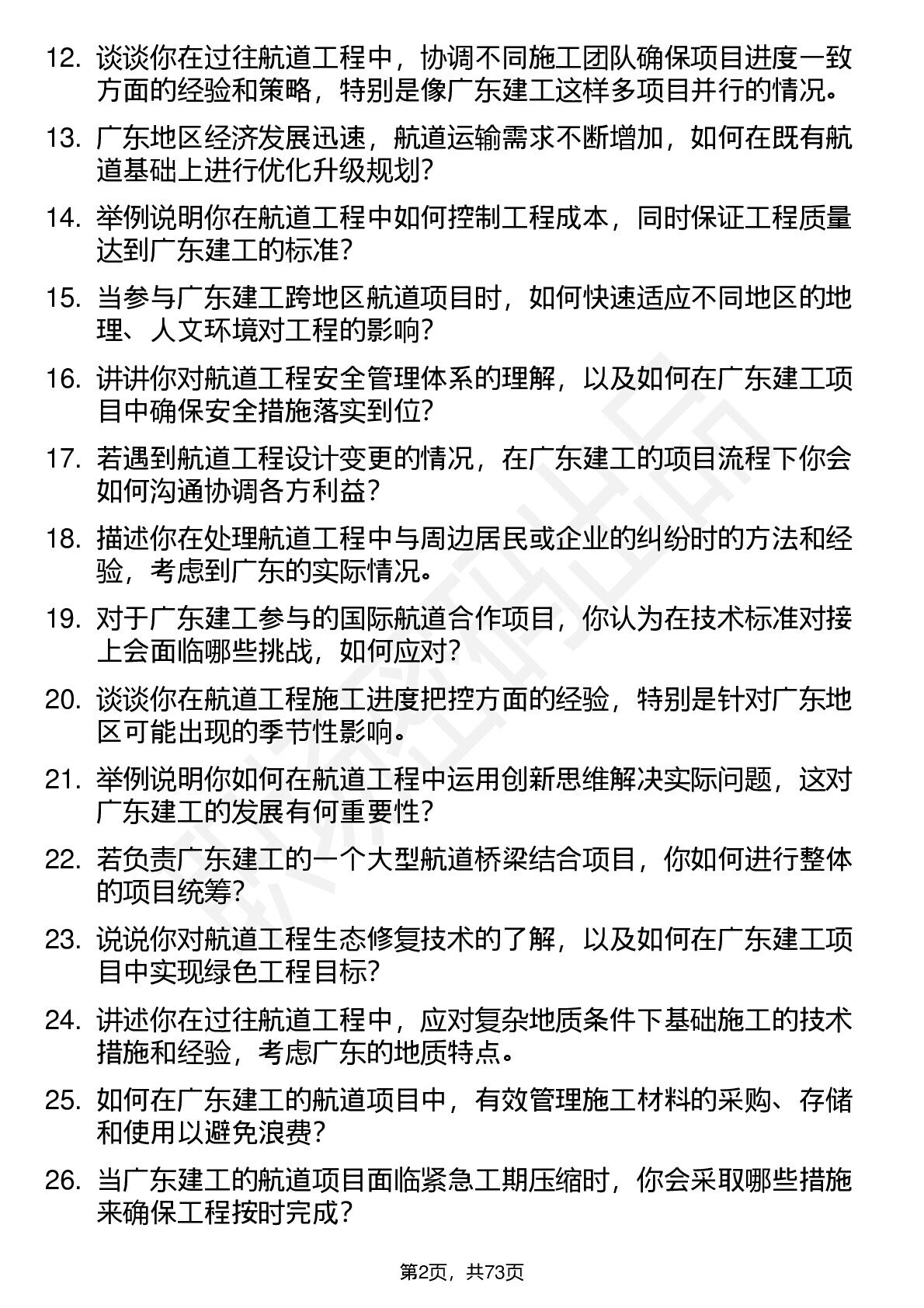 12. 谈谈你在过往航道工程中，协调不同施工团队确保项目进度一致方面的经验和策略，特别是像广东建工这样多项目并行的情况。

13. 广东地区经济发展迅速，航道运输需求不断增加，如何在既有航道基础上进行优化升级规划？

14. 举例说明你在航道工程中如何控制工程成本，同时保证工程质量达到广东建工的标准？

15. 当参与广东建工跨地区航道项目时，如何快速适应不同地区的地理、人文环境对工程的影响？

16. 讲讲你对航道工程安全管理体系的理解，以及如何在广东建工项目中确保安全措施落实到位？

17. 若遇到航道工程设计变更的情况，在广东建工的项目流程下你会如何沟通协调各方利益？

18. 描述你在处理航道工程中与周边居民或企业的纠纷时的方法和经验，考虑到广东的实际情况。

19. 对于广东建工参与的国际航道合作项目，你认为在技术标准对接上会面临哪些挑战，如何应对？

20. 谈谈你在航道工程施工进度把控方面的经验，特别是针对广东地区可能出现的季节性影响。

21. 举例说明你如何在航道工程中运用创新思维解决实际问题，这对广东建工的发展有何重要性？

22. 若负责广东建工的一个大型航道桥梁结合项目，你如何进行整体的项目统筹？

23. 说说你对航道工程生态修复技术的了解，以及如何在广东建工项目中实现绿色工程目标？

24. 讲述你在过往航道工程中，应对复杂地质条件下基础施工的技术措施和经验，考虑广东的地质特点。

25. 如何在广东建工的航道项目中，有效管理施工材料的采购、存储和使用以避免浪费？

26. 当广东建工的航道项目面临紧急工期压缩时，你会采取哪些措施来确保工程按时完成？

第2页，共73页